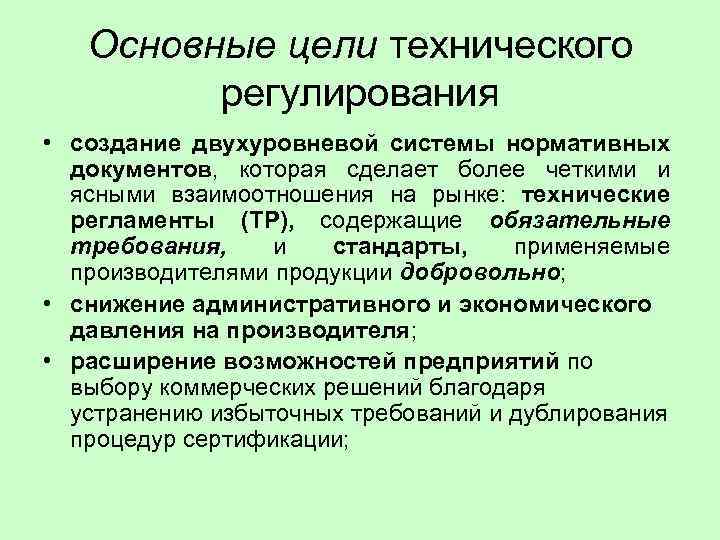 Основные цели технического регулирования

• создание двухуровневой системы нормативных документов, которая сделает более четкими и ясными взаимоотношения на рынке: технические регламенты (ТР), содержащие обязательные требования, и стандарты, применяемые производителями продукции добровольно;

• снижение административного и экономического давления на производителя;

• расширение возможностей предприятий по выбору коммерческих решений благодаря устранению избыточных требований и дублирования процедур сертификации;